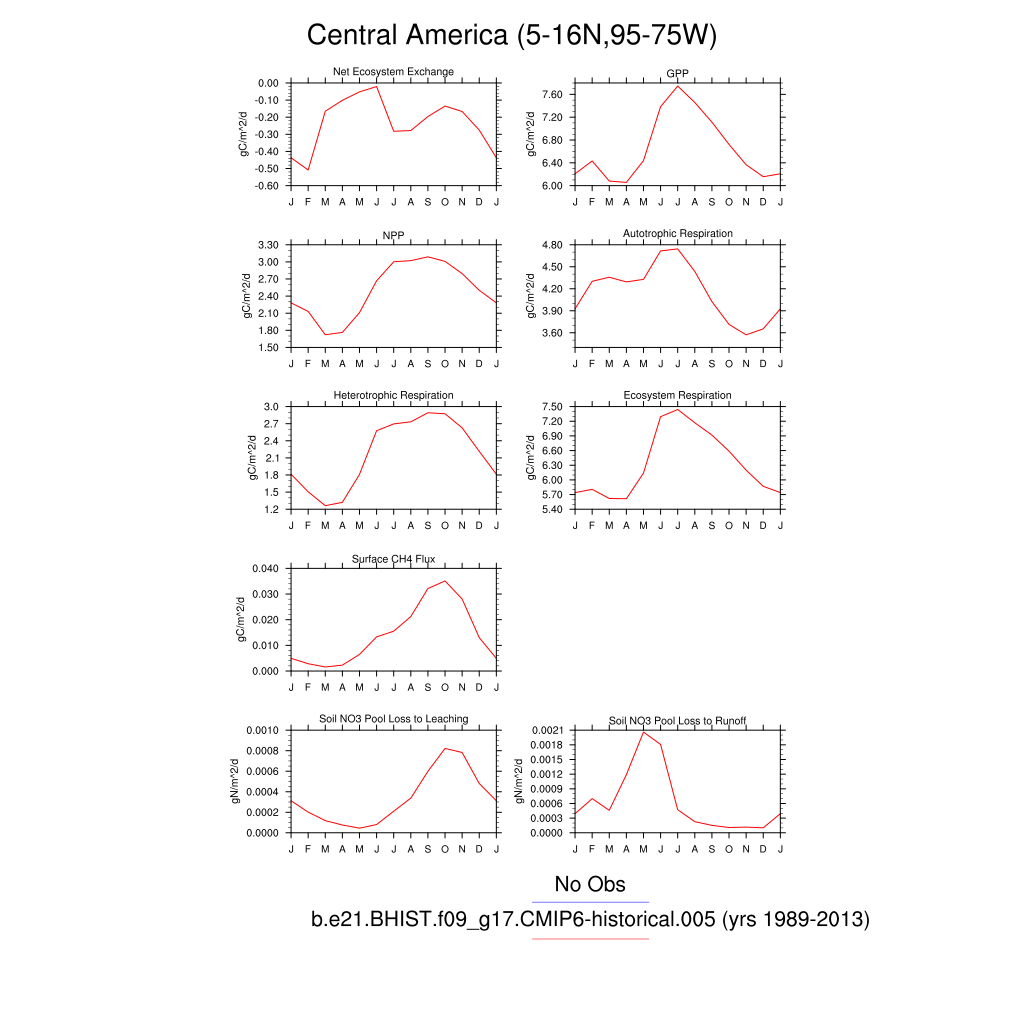 Central America (5-16N,95-75W)

Net Ecosystem Exchange
gC/m^2/d
0.00
-0.10
-0.20
-0.30
-0.40
-0.50
-0.60
J F M A M J J A S O N D J

GPP
gC/m^2/d
7.60
7.20
6.80
6.40
6.00
J F M A M J J A S O N D J

NPP
gC/m^2/d
3.30
3.00
2.70
2.40
2.10
1.80
1.50
J F M A M J J A S O N D J

Autotrophic Respiration
gC/m^2/d
4.80
4.50
4.20
3.90
3.60
J F M A M J J A S O N D J

Heterotrophic Respiration
gC/m^2/d
3.0
2.7
2.4
2.1
1.8
1.5
1.2
J F M A M J J A S O N D J

Ecosystem Respiration
gC/m^2/d
7.50
7.20
6.90
6.60
6.30
6.00
5.70
5.40
J F M A M J J A S O N D J

Surface CH4 Flux
gC/m^2/d
0.040
0.030
0.020
0.010
0.000
J F M A M J J A S O N D J

Soil NO3 Pool Loss to Leaching
gN/m^2/d
0.0010
0.0008
0.0006
0.0004
0.0002
0.0000
J F M A M J J A S O N D J

Soil NO3 Pool Loss to Runoff
gN/m^2/d
0.0021
0.0018
0.0015
0.0012
0.0009
0.0006
0.0003
0.0000
J F M A M J J A S O N D J

No Obs

b.e21.BHIST.f09_g17.CMIP6-historical.005 (yrs 1989-2013)